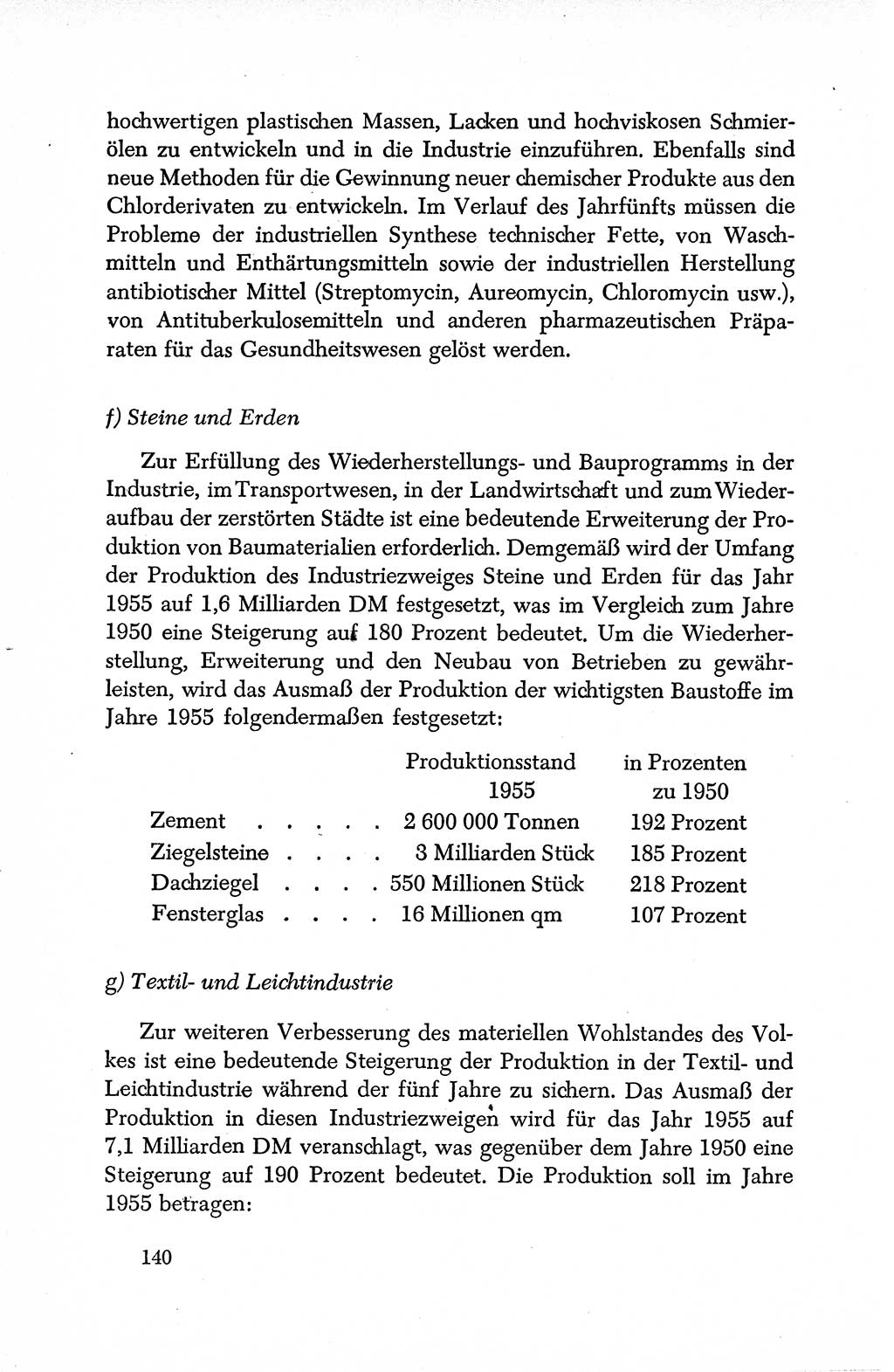 hochwertigen plastischen Massen, Lacken und hochviskosen Schmierölen zu entwickeln und in die Industrie einzuführen. Ebenfalls sind neue Methoden für die Gewinnung neuer chemischer Produkte aus den Chlorderivaten zu entwickeln. Im Verlauf des Jahrfünfts müssen die Probleme der industriellen Synthese technischer Fette, von Waschmitteln und Enthärtungsmitteln sowie der industriellen Herstellung antibiotischer Mittel (Streptomycin, Aureomycin, Chloromycin usw.), von Antituberkulosemitteln und anderen pharmazeutischen Präparaten für das Gesundheitswesen gelöst werden.

f) Steine und Erden

Zur Erfüllung des Wiederherstellungs- und Bauprogramms in der Industrie, im Transportwesen, in der Landwirtschaft und zum Wiederaufbau der zerstörten Städte ist eine bedeutende Erweiterung der Produktion von Baumaterialien erforderlich. Demgemäß wird der Umfang der Produktion des Industriezweiges Steine und Erden für das Jahr 1955 auf 1,6 Milliarden DM festgesetzt, was im Vergleich zum Jahre 1950 eine Steigerung auf 180 Prozent bedeutet. Um die Wiederherstellung, Erweiterung und den Neubau von Betrieben zu gewährleisten, wird das Ausmaß der Produktion der wichtigsten Baustoffe im Jahre 1955 folgendermaßen festgesetzt:

| | Produktionsstand 1955 | in Prozenten zu 1950 |
|---|---|---|
| Zement . . . . . | 2 600 000 Tonnen | 192 Prozent |
| Ziegelsteine . . . . | 3 Milliarden Stück | 185 Prozent |
| Dachziegel . . . . | 550 Millionen Stück | 218 Prozent |
| Fensterglas . . . . | 16 Millionen qm | 107 Prozent |

g) Textil- und Leichtindustrie

Zur weiteren Verbesserung des materiellen Wohlstandes des Volkes ist eine bedeutende Steigerung der Produktion in der Textil- und Leichtindustrie während der fünf Jahre zu sichern. Das Ausmaß der Produktion in diesen Industriezweigen wird für das Jahr 1955 auf 7,1 Milliarden DM veranschlagt, was gegenüber dem Jahre 1950 eine Steigerung auf 190 Prozent bedeutet. Die Produktion soll im Jahre 1955 betragen:

140